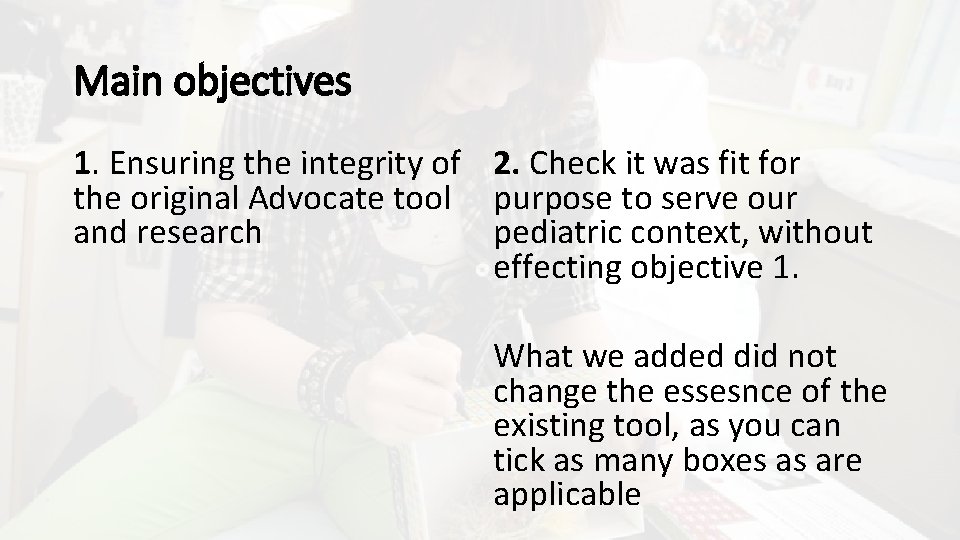 Main objectives

1. Ensuring the integrity of the original Advocate tool and research

2. Check it was fit for purpose to serve our pediatric context, without effecting objective 1.

What we added did not change the essesnce of the existing tool, as you can tick as many boxes as are applicable